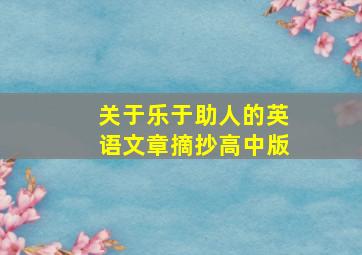 关于乐于助人的英语文章摘抄高中版